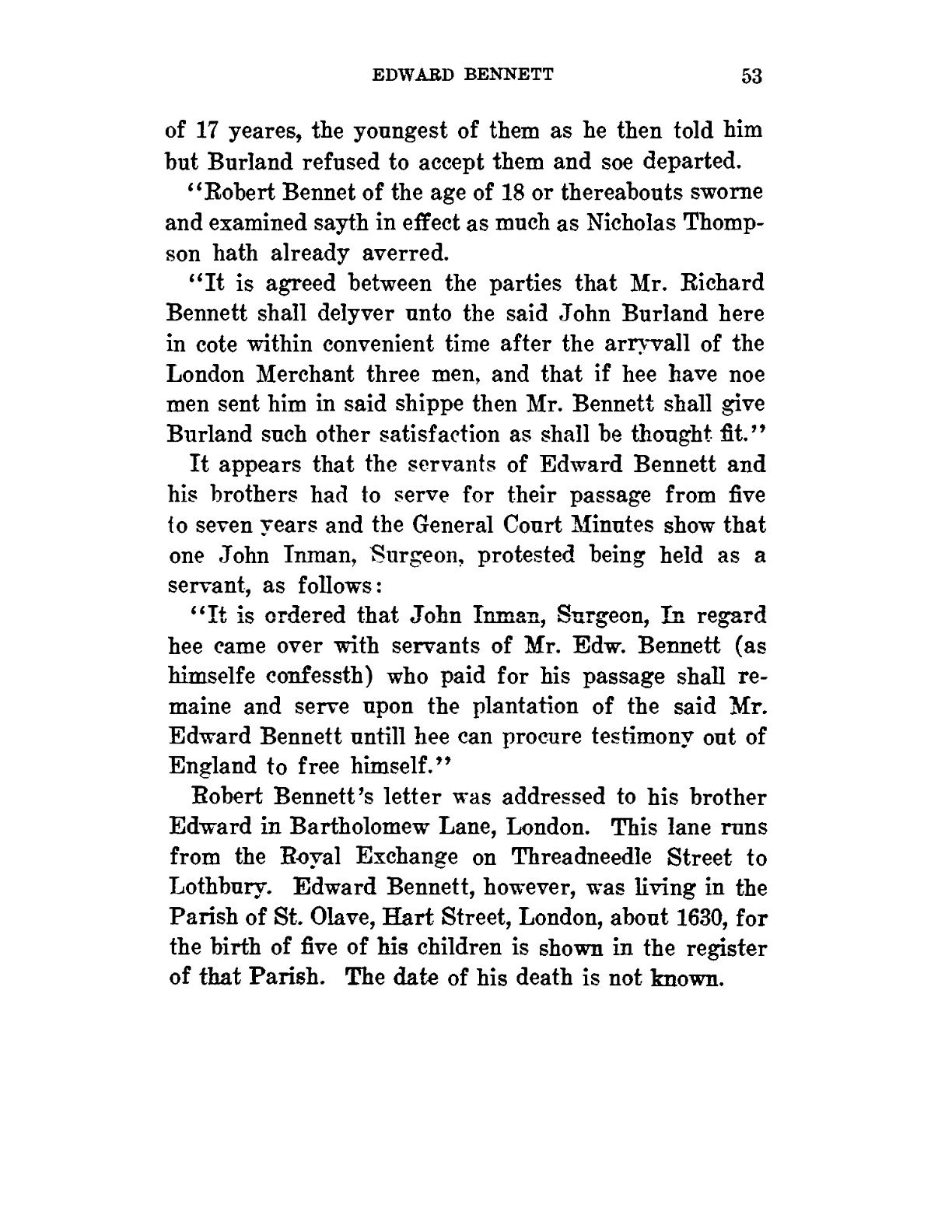 EDWARD BENNETT 53

of 17 yeares, the youngest of them as he then told him but Burland refused to accept them and soe departed.

"Robert Bennet of the age of 18 or thereabouts sworne and examined sayth in effect as much as Nicholas Thompson hath already averred.

"It is agreed between the parties that Mr. Richard Bennett shall delyver unto the said John Burland here in cote within convenient time after the arryvall of the London Merchant three men, and that if hee have noe men sent him in said shippe then Mr. Bennett shall give Burland such other satisfaction as shall be thought fit."

It appears that the servants of Edward Bennett and his brothers had to serve for their passage from five to seven years and the General Court Minutes show that one John Inman, Surgeon, protested being held as a servant, as follows:

"It is ordered that John Inman, Surgeon, In regard hee came over with servants of Mr. Edw. Bennett (as himselfe confessth) who paid for his passage shall remaine and serve upon the plantation of the said Mr. Edward Bennett untill hee can procure testimony out of England to free himself."

Robert Bennett's letter was addressed to his brother Edward in Bartholomew Lane, London. This lane runs from the Royal Exchange on Threadneedle Street to Lothbury. Edward Bennett, however, was living in the Parish of St. Olave, Hart Street, London, about 1630, for the birth of five of his children is shown in the register of that Parish. The date of his death is not known.